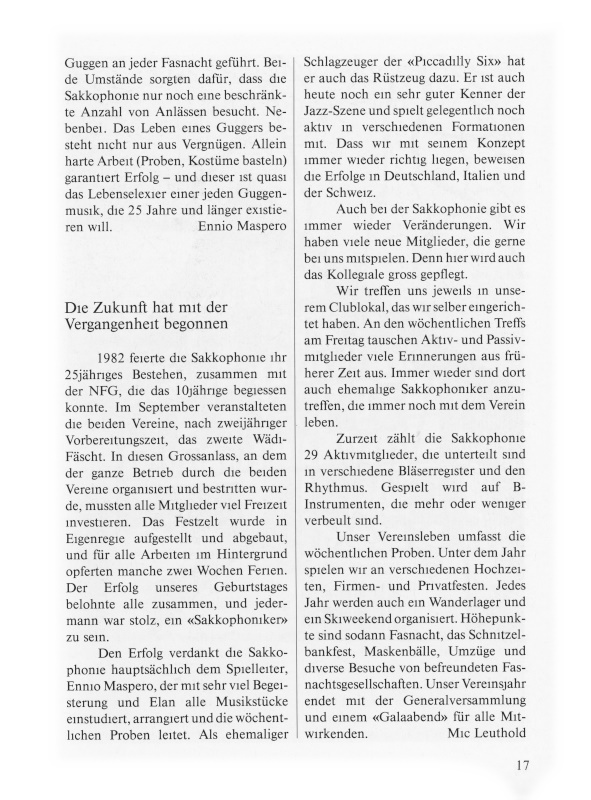 Guggen an jeder Fasnacht geführt. Beide Umstände sorgten dafür, dass die Sakkophonie nur noch eine beschränkte Anzahl von Anlässen besucht. Nebenbei. Das Leben eines Guggers besteht nicht nur aus Vergnügen. Allein harte Arbeit (Proben, Kostüme basteln) garantiert Erfolg – und dieser ist quasi das Lebenselexier einer jeden Guggenmusik, die 25 Jahre und länger existieren will. Ennio Maspero

Die Zukunft hat mit der Vergangenheit begonnen

1982 feierte die Sakkophonie ihr 25jähriges Bestehen, zusammen mit der NFG, die das 10jährige begiessen konnte. Im September veranstalteten die beiden Vereine, nach zweijähriger Vorbereitungszeit, das zweite Wädi-Fäscht. In diesen Grossanlass, an dem der ganze Betrieb durch die beiden Vereine organisiert und bestritten wurde, mussten alle Mitglieder viel Freizeit investieren. Das Festzelt wurde in Eigenregie aufgestellt und abgebaut, und für alle Arbeiten im Hintergrund opferten manche zwei Wochen Ferien. Der Erfolg unseres Geburtstages belohnte alle zusammen, und jedermann war stolz, ein «Sakkophoniker» zu sein.

Den Erfolg verdankt die Sakkophonie hauptsächlich dem Spielleiter, Ennio Maspero, der mit sehr viel Begeisterung und Elan alle Musikstücke einstudiert, arrangiert und die wöchentlichen Proben leitet. Als ehemaliger Schlagzeuger der «Piccadilly Six» hat er auch das Rüstzeug dazu. Er ist auch heute noch ein sehr guter Kenner der Jazz-Szene und spielt gelegentlich noch aktiv in verschiedenen Formationen mit. Dass wir mit seinem Konzept immer wieder richtig liegen, beweisen die Erfolge in Deutschland, Italien und der Schweiz.

Auch bei der Sakkophonie gibt es immer wieder Veränderungen. Wir haben viele neue Mitglieder, die gerne bei uns mitspielen. Denn hier wird auch das Kollegiale gross gepflegt.

Wir treffen uns jeweils in unserem Clublokal, das wir selber eingerichtet haben. An den wöchentlichen Treffs am Freitag tauschen Aktiv- und Passivmitglieder viele Erinnerungen aus früherer Zeit aus. Immer wieder sind dort auch ehemalige Sakkophoniker anzutreffen, die immer noch mit dem Verein leben.

Zurzeit zählt die Sakkophonie 29 Aktivmitglieder, die unterteilt sind in verschiedene Bläserregister und den Rhythmus. Gespielt wird auf B-Instrumenten, die mehr oder weniger verbeult sind.

Unser Vereinsleben umfasst die wöchentlichen Proben. Unter dem Jahr spielen wir an verschiedenen Hochzeiten, Firmen- und Privatfesten. Jedes Jahr werden auch ein Wanderlager und ein Skiweekend organisiert. Höhepunkte sind sodann Fasnacht, das Schnitzelbankfest, Maskenbälle, Umzüge und diverse Besuche von befreundeten Fasnachtsgesellschaften. Unser Vereinsjahr endet mit der Generalversammlung und einem «Galaabend» für alle Mitwirkenden. Mic Leuthold

17